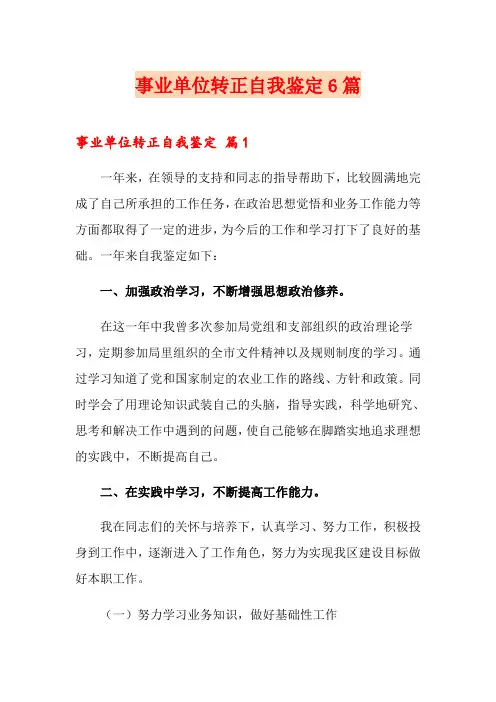 事业单位转正自我鉴定6篇

事业单位转正自我鉴定 篇1

一年来，在领导的支持和同志的指导帮助下，比较圆满地完成了自己所承担的工作任务，在政治思想觉悟和业务工作能力等方面都取得了一定的进步，为今后的工作和学习打下了良好的基础。一年来自我鉴定如下：

一、加强政治学习，不断增强思想政治修养。

在这一年中我曾多次参加局党组和支部组织的政治理论学习，定期参加局里组织的全市文件精神以及规则制度的学习。通过学习知道了党和国家制定的农业工作的路线、方针和政策。同时学会了用理论知识武装自己的头脑，指导实践，科学地研究、思考和解决工作中遇到的问题，使自己能够在脚踏实地追求理想的实践中，不断提高自己。

二、在实践中学习，不断提高工作能力。

我在同志们的关怀与培养下，认真学习、努力工作，积极投身到工作中，逐渐进入了工作角色，努力为实现我区建设目标做好本职工作。

（一）努力学习业务知识，做好基础性工作